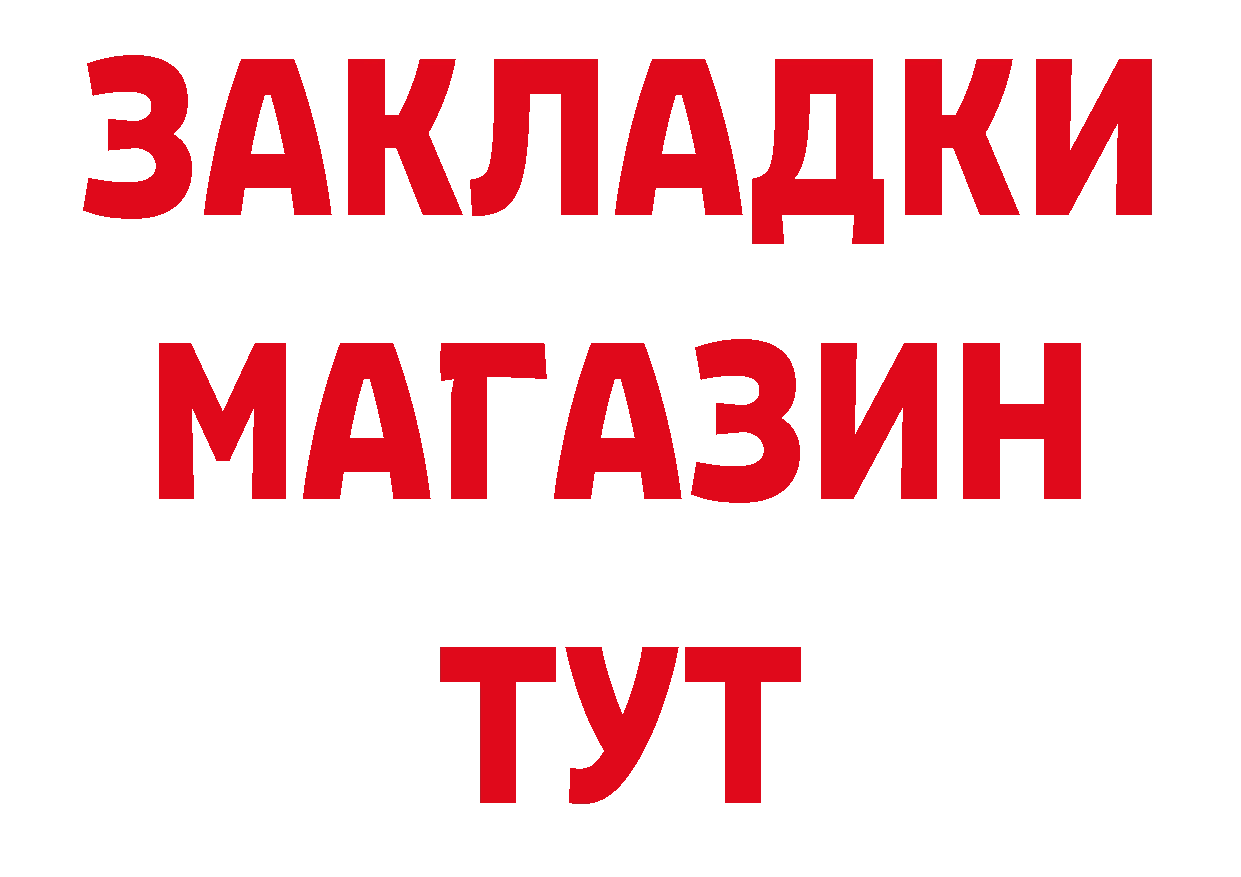 ЗАКЛАДКИ
МАГАЗИН
ТУТ